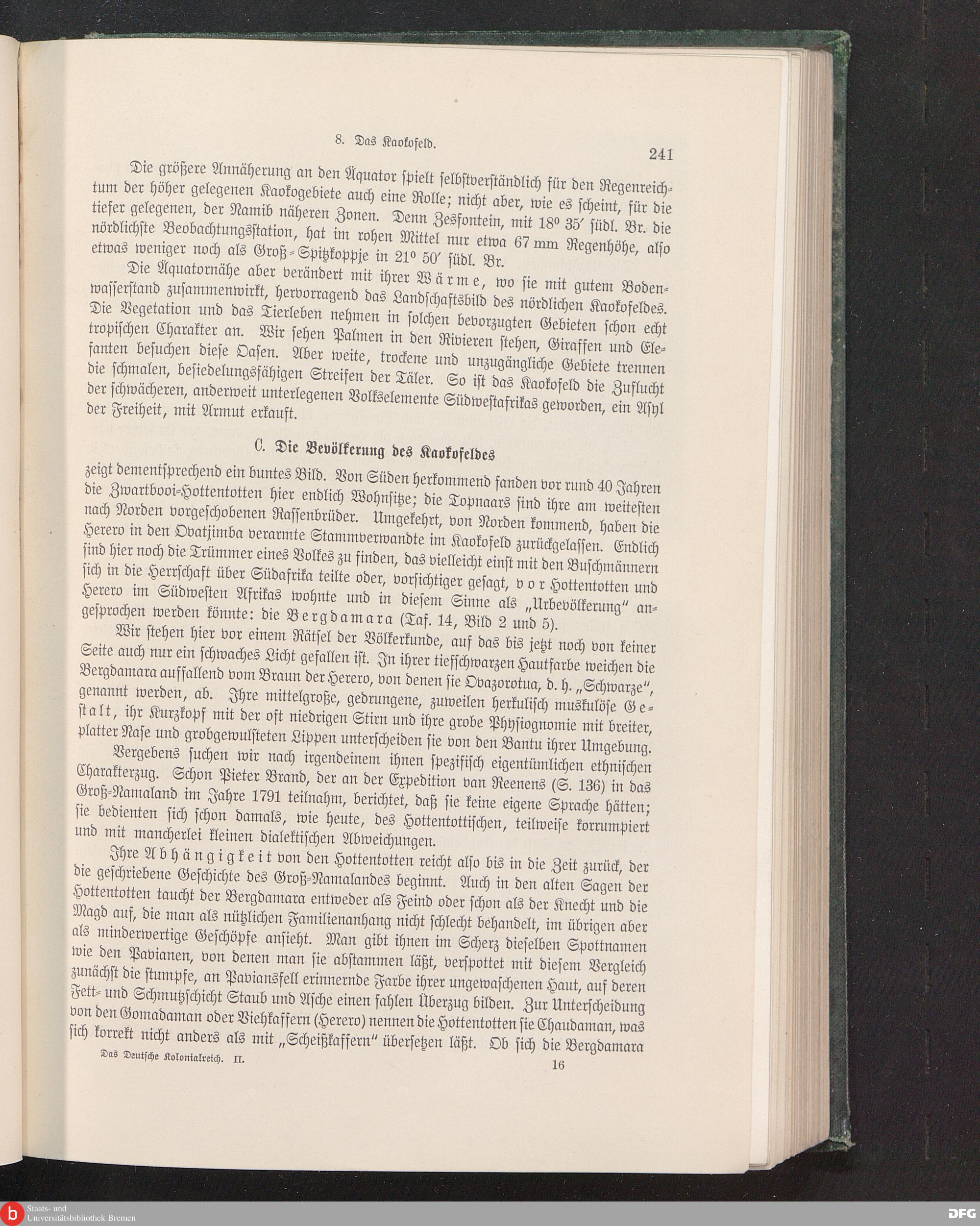 8. Das Kaokofeld. 241

Die größere Annäherung an den Äquator spielt selbstverständlich für den Regenreichtum der höher gelegenen Kaokogebiete auch eine Rolle; nicht aber, wie es scheint, für die tiefer gelegenen, der Namib näheren Zonen. Denn Zesfontein, mit 18° 35′ südl. Br. die nördlichste Beobachtungsstation, hat im rohen Mittel nur etwa 67 mm Regenhöhe, also etwas weniger noch als Groß-Spitzkoppje in 21° 50′ südl. Br.

Die Äquatornähe aber verändert mit ihrer Wärme, wo sie mit gutem Bodenwasserstand zusammenwirkt, hervorragend das Landschaftsbild des nördlichen Kaokofeldes. Die Vegetation und das Tierleben nehmen in solchen bevorzugten Gebieten schon echt tropischen Charakter an. Wir sehen Palmen in den Rivieren stehen, Giraffen und Elefanten besuchen diese Oasen. Aber weite, trockene und unzugängliche Gebiete trennen die schmalen, besiedelungsfähigen Streifen der Täler. So ist das Kaokofeld die Zuflucht der schwächeren, anderweit unterlegenen Volkselemente Südwestafrikas geworden, ein Asyl der Freiheit, mit Armut erkauft.

C. Die Bevölkerung des Kaokofeldes

zeigt dementsprechend ein buntes Bild. Von Süden herkommend fanden vor rund 40 Jahren die Zwartbooi-Hottentotten hier endlich Wohnsitze; die Topnaars sind ihre am weitesten nach Norden vorgeschobenen Rassenbrüder. Umgekehrt, von Norden kommend, haben die Herero in den Ovatjimba verarmte Stammverwandte im Kaokofeld zurückgelassen. Endlich sind hier noch die Trümmer eines Volkes zu finden, das vielleicht einst mit den Buschmännern sich in die Herrschaft über Südafrika teilte oder, vorsichtiger gesagt, vor Hottentotten und Herero im Südwesten Afrikas wohnte und in diesem Sinne als „Urbevölkerung“ angesprochen werden könnte: die Bergdamara (Taf. 14, Bild 2 und 5).

Wir stehen hier vor einem Rätsel der Völkerkunde, auf das bis jetzt noch von keiner Seite auch nur ein schwaches Licht gefallen ist. In ihrer tiefschwarzen Hautfarbe weichen die Bergdamara auffallend vom Braun der Herero, von denen sie Ovazorotua, d. h. „Schwarze“, genannt werden, ab. Ihre mittelgroße, gedrungene, zuweilen herkulisch muskulöse Gestalt, ihr Kurzkopf mit der oft niedrigen Stirn und ihre grobe Physiognomie mit breiter, platter Nase und grobgewulsteten Lippen unterscheiden sie von den Bantu ihrer Umgebung.

Vergebens suchen wir nach irgendeinem ihnen spezifisch eigentümlichen ethnischen Charakterzug. Schon Pieter Brand, der an der Expedition van Reenens (S. 136) in das Groß-Namaland im Jahre 1791 teilnahm, berichtet, daß sie keine eigene Sprache hätten; sie bedienten sich schon damals, wie heute, des Hottentottischen, teilweise korrumpiert und mit mancherlei kleinen dialektischen Abweichungen.

Ihre Abhängigkeit von den Hottentotten reicht also bis in die Zeit zurück, der die geschriebene Geschichte des Groß-Namalandes beginnt. Auch in den alten Sagen der Hottentotten taucht der Bergdamara entweder als Feind oder schon als der Knecht und die Magd auf, die man als nützlichen Familienanhang nicht schlecht behandelt, im übrigen aber als minderwertige Geschöpfe ansieht. Man gibt ihnen im Scherz dieselben Spottnamen wie den Pavianen, von denen man sie abstammen läßt, verspottet mit diesem Vergleich zunächst die stumpfe, an Paviansfell erinnernde Farbe ihrer ungewaschenen Haut, auf deren Fett- und Schmutzschicht Staub und Asche einen fahlen Überzug bilden. Zur Unterscheidung von den Gomadaman oder Viehkaffern (Herero) nennen die Hottentotten sie Chaudaman, was sich korrekt nicht anders als mit „Scheißkaffern“ übersetzen läßt. Ob sich die Bergdamara

Das Deutsche Kolonialreich. II. 16

Staats- und Universitätsbibliothek Bremen

DFG